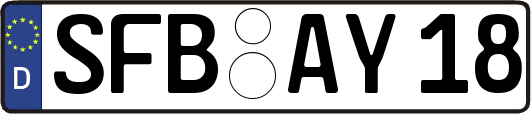 D
SFB AY 18